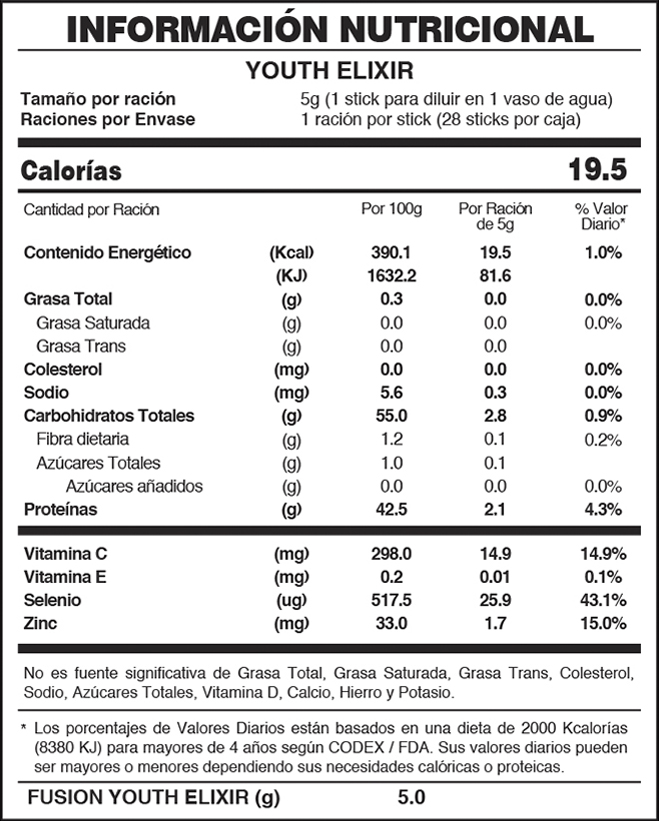 INFORMACIÓN NUTRICIONAL

YOUTH ELIXIR

Tamaño por ración 5g (1 stick para diluir en 1 vaso de agua)
Raciones por Envase 1 ración por stick (28 sticks por caja)

Calorías 19.5

| Cantidad por Ración | | Por 100g | Por Ración de 5g | % Valor Diario* |
|---|---|---|---|---|
| Contenido Energético | (Kcal) | 390.1 | 19.5 | 1.0% |
| | (KJ) | 1632.2 | 81.6 | |
| Grasa Total | (g) | 0.3 | 0.0 | 0.0% |
| Grasa Saturada | (g) | 0.0 | 0.0 | 0.0% |
| Grasa Trans | (g) | 0.0 | 0.0 | |
| Colesterol | (mg) | 0.0 | 0.0 | 0.0% |
| Sodio | (mg) | 5.6 | 0.3 | 0.0% |
| Carbohidratos Totales | (g) | 55.0 | 2.8 | 0.9% |
| Fibra dietaria | (g) | 1.2 | 0.1 | 0.2% |
| Azúcares Totales | (g) | 1.0 | 0.1 | |
| Azúcares añadidos | (g) | 0.0 | 0.0 | 0.0% |
| Proteínas | (g) | 42.5 | 2.1 | 4.3% |
| Vitamina C | (mg) | 298.0 | 14.9 | 14.9% |
| Vitamina E | (mg) | 0.2 | 0.01 | 0.1% |
| Selenio | (ug) | 517.5 | 25.9 | 43.1% |
| Zinc | (mg) | 33.0 | 1.7 | 15.0% |

No es fuente significativa de Grasa Total, Grasa Saturada, Grasa Trans, Colesterol, Sodio, Azúcares Totales, Vitamina D, Calcio, Hierro y Potasio.

* Los porcentajes de Valores Diarios están basados en una dieta de 2000 Kcalorías (8380 KJ) para mayores de 4 años según CODEX / FDA. Sus valores diarios pueden ser mayores o menores dependiendo sus necesidades calóricas o proteicas.

FUSION YOUTH ELIXIR (g) 5.0